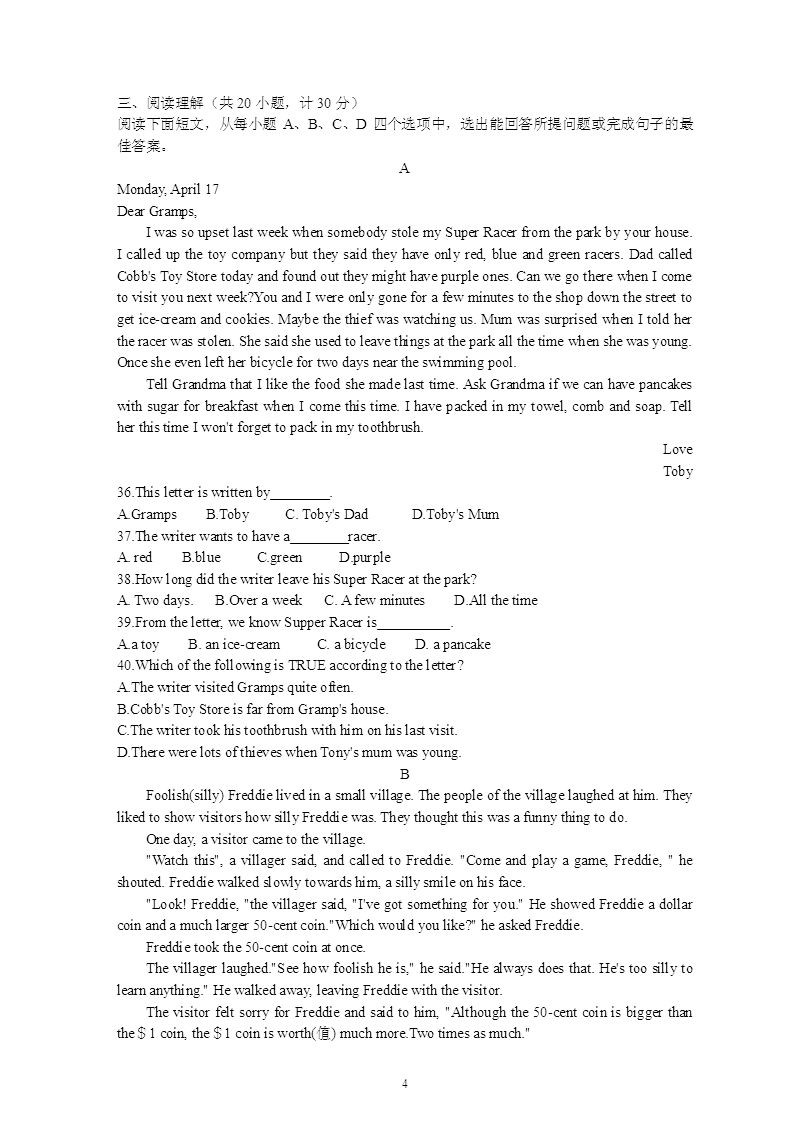 三、阅读理解（共 20 小题，计 30 分）
阅读下面短文，从每小题 A、B、C、D 四个选项中，选出能回答所提问题或完成句子的最佳答案。

A

Monday, April 17
Dear Gramps,

I was so upset last week when somebody stole my Super Racer from the park by your house. I called up the toy company but they said they have only red, blue and green racers. Dad called Cobb's Toy Store today and found out they might have purple ones. Can we go there when I come to visit you next week?You and I were only gone for a few minutes to the shop down the street to get ice-cream and cookies. Maybe the thief was watching us. Mum was surprised when I told her the racer was stolen. She said she used to leave things at the park all the time when she was young. Once she even left her bicycle for two days near the swimming pool.

Tell Grandma that I like the food she made last time. Ask Grandma if we can have pancakes with sugar for breakfast when I come this time. I have packed in my towel, comb and soap. Tell her this time I won't forget to pack in my toothbrush.

Love
Toby

36.This letter is written by________.
A.Gramps B.Toby C. Toby's Dad D.Toby's Mum
37.The writer wants to have a________racer.
A. red B.blue C.green D.purple
38.How long did the writer leave his Super Racer at the park?
A. Two days. B.Over a week C. A few minutes D.All the time
39.From the letter, we know Supper Racer is__________.
A.a toy B. an ice-cream C. a bicycle D. a pancake
40.Which of the following is TRUE according to the letter?
A.The writer visited Gramps quite often.
B.Cobb's Toy Store is far from Gramp's house.
C.The writer took his toothbrush with him on his last visit.
D.There were lots of thieves when Tony's mum was young.

B

Foolish(silly) Freddie lived in a small village. The people of the village laughed at him. They liked to show visitors how silly Freddie was. They thought this was a funny thing to do.

One day, a visitor came to the village.

"Watch this", a villager said, and called to Freddie. "Come and play a game, Freddie, " he shouted. Freddie walked slowly towards him, a silly smile on his face.

"Look! Freddie, "the villager said, "I've got something for you." He showed Freddie a dollar coin and a much larger 50-cent coin."Which would you like?" he asked Freddie.

Freddie took the 50-cent coin at once.

The villager laughed."See how foolish he is," he said."He always does that. He's too silly to learn anything." He walked away, leaving Freddie with the visitor.

The visitor felt sorry for Freddie and said to him, "Although the 50-cent coin is bigger than the $ 1 coin, the $ 1 coin is worth(值) much more.Two times as much."

4